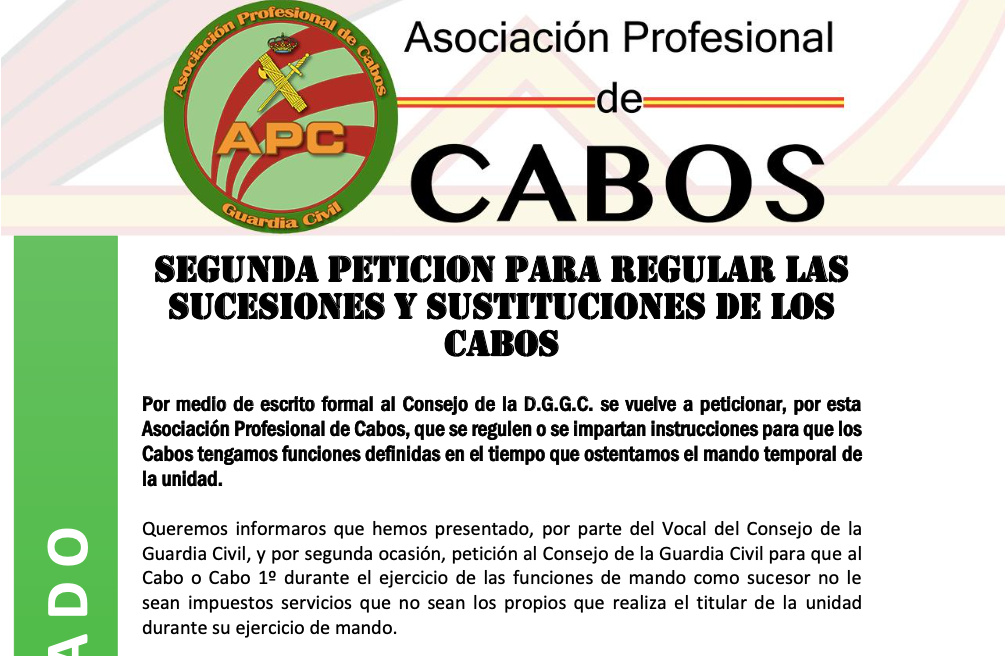 Asociación Profesional de Cabos
APC
Guardia Civil

Asociación Profesional
de
CABOS

ADO

SEGUNDA PETICION PARA REGULAR LAS SUCESIONES Y SUSTITUCIONES DE LOS CABOS

Por medio de escrito formal al Consejo de la D.G.G.C. se vuelve a peticionar, por esta Asociación Profesional de Cabos, que se regulen o se impartan instrucciones para que los Cabos tengamos funciones definidas en el tiempo que ostentamos el mando temporal de la unidad.

Queremos informaros que hemos presentado, por parte del Vocal del Consejo de la Guardia Civil, y por segunda ocasión, petición al Consejo de la Guardia Civil para que al Cabo o Cabo 1º durante el ejercicio de las funciones de mando como sucesor no le sean impuestos servicios que no sean los propios que realiza el titular de la unidad durante su ejercicio de mando.